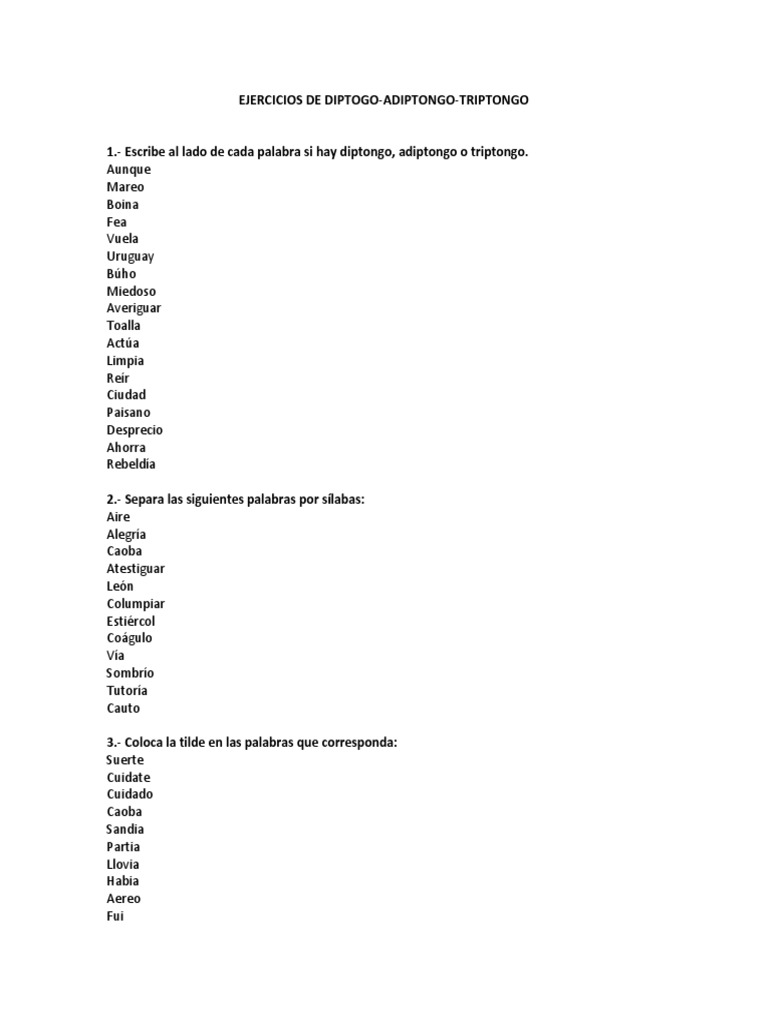 EJERCICIOS DE DIPTOGO-ADIPTONGO-TRIPTONGO

1.- Escribe al lado de cada palabra si hay diptongo, adiptongo o triptongo.
Aunque
Mareo
Boina
Fea
Vuela
Uruguay
Búho
Miedoso
Averiguar
Toalla
Actúa
Limpia
Reír
Ciudad
Paisano
Desprecio
Ahorra
Rebeldía

2.- Separa las siguientes palabras por sílabas:
Aire
Alegría
Caoba
Atestiguar
León
Columpiar
Estiércol
Coágulo
Vía
Sombrío
Tutoría
Cauto

3.- Coloca la tilde en las palabras que corresponda:
Suerte
Cuidate
Cuidado
Caoba
Sandia
Partia
Llovia
Habia
Aereo
Fui